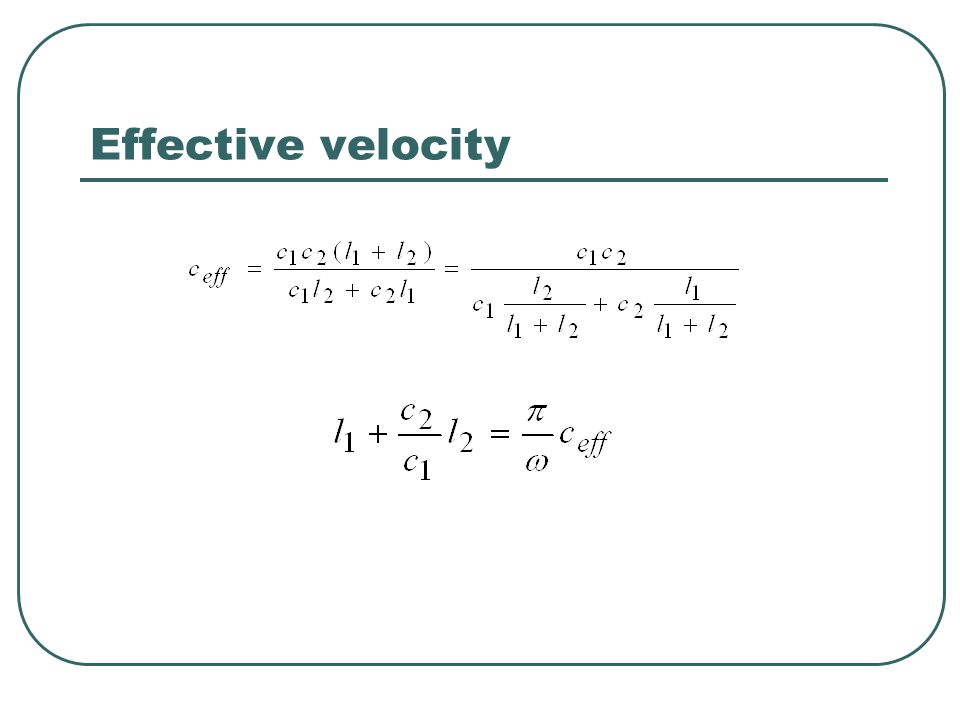 Effective velocity

$c_{eff} = \frac{c_1 c_2 (l_1 + l_2)}{c_1 l_2 + c_2 l_1} = \frac{c_1 c_2}{c_1 \frac{l_2}{l_1 + l_2} + c_2 \frac{l_1}{l_1 + l_2}}$

$l_1 + \frac{c_2}{c_1} l_2 = \frac{\pi}{\omega} c_{eff}$